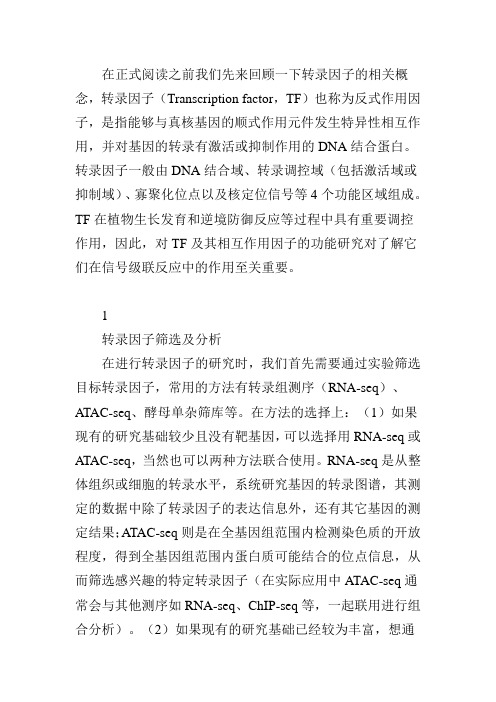 在正式阅读之前我们先来回顾一下转录因子的相关概念，转录因子（Transcription factor，TF）也称为反式作用因子，是指能够与真核基因的顺式作用元件发生特异性相互作用，并对基因的转录有激活或抑制作用的 DNA 结合蛋白。转录因子一般由 DNA 结合域、转录调控域（包括激活域或抑制域）、寡聚化位点以及核定位信号等 4 个功能区域组成。TF 在植物生长发育和逆境防御反应等过程中具有重要调控作用，因此，对 TF 及其相互作用因子的功能研究对了解它们在信号级联反应中的作用至关重要。

1

转录因子筛选及分析

在进行转录因子的研究时，我们首先需要通过实验筛选目标转录因子，常用的方法有转录组测序（RNA-seq）、ATAC-seq、酵母单杂筛库等。在方法的选择上：（1）如果现有的研究基础较少且没有靶基因，可以选择用 RNA-seq 或 ATAC-seq，当然也可以两种方法联合使用。RNA-seq 是从整体组织或细胞的转录水平，系统研究基因的转录图谱，其测定的数据中除了转录因子的表达信息外，还有其它基因的测定结果；ATAC-seq 则是在全基因组范围内检测染色质的开放程度，得到全基因组范围内蛋白质可能结合的位点信息，从而筛选感兴趣的特定转录因子（在实际应用中 ATAC-seq 通常会与其他测序如 RNA-seq、ChIP-seq 等，一起联用进行组合分析）。（2）如果现有的研究基础已经较为丰富，想通